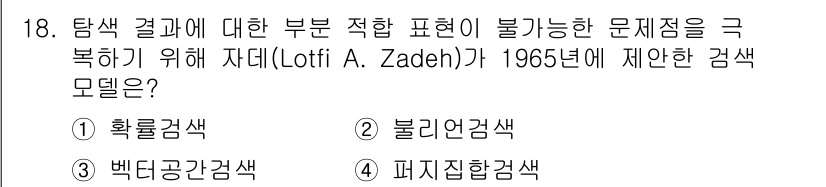 18. 탐색 결과에 대한 부분 적합 표현이 불가능한 문제점을 극복하기 위해 자데(Lotfi A. Zadeh)가 1965년에 제안한 검색 모델은?

① 확률검색　② 불리언검색

③ 벡터공간검색　④ 퍼지집합검색